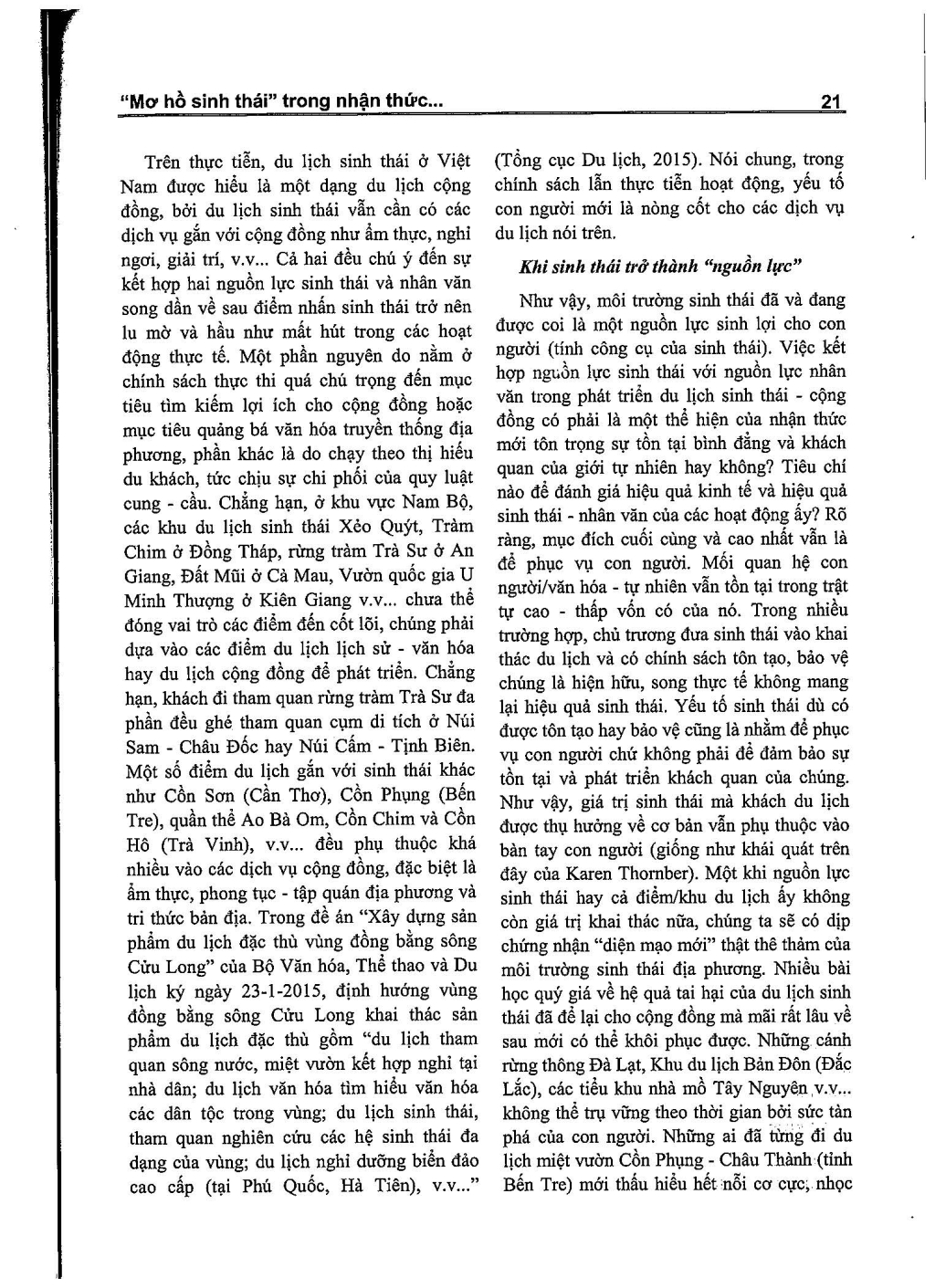 "Mơ hồ sinh thái" trong nhận thức... 21

Trên thực tiễn, du lịch sinh thái ở Việt Nam được hiểu là một dạng du lịch cộng đồng, bởi du lịch sinh thái vẫn cần có các dịch vụ gắn với cộng đồng như ẩm thực, nghỉ ngơi, giải trí, v.v... Cả hai đều chú ý đến sự kết hợp hai nguồn lực sinh thái và nhân văn song dần về sau điểm nhấn sinh thái trở nên lu mờ và hầu như mất hút trong các hoạt động thực tế. Một phần nguyên do nằm ở chính sách thực thi quá chú trọng đến mục tiêu tìm kiếm lợi ích cho cộng đồng hoặc mục tiêu quảng bá văn hóa truyền thống địa phương, phần khác là do chạy theo thị hiếu du khách, tức chịu sự chi phối của quy luật cung - cầu. Chẳng hạn, ở khu vực Nam Bộ, các khu du lịch sinh thái Xẻo Quýt, Tràm Chim ở Đồng Tháp, rừng tràm Trà Sư ở An Giang, Đất Mũi ở Cà Mau, Vườn quốc gia U Minh Thượng ở Kiên Giang v.v... chưa thể đóng vai trò các điểm đến cốt lõi, chúng phải dựa vào các điểm du lịch lịch sử - văn hóa hay du lịch cộng đồng để phát triển. Chẳng hạn, khách đi tham quan rừng tràm Trà Sư đa phần đều ghé tham quan cụm di tích ở Núi Sam - Châu Đốc hay Núi Cấm - Tịnh Biên. Một số điểm du lịch gắn với sinh thái khác như Cồn Sơn (Cần Thơ), Cồn Phụng (Bến Tre), quần thể Ao Bà Om, Cồn Chim và Cồn Hô (Trà Vinh), v.v... đều phụ thuộc khá nhiều vào các dịch vụ cộng đồng, đặc biệt là ẩm thực, phong tục - tập quán địa phương và tri thức bản địa. Trong đề án "Xây dựng sản phẩm du lịch đặc thù vùng đồng bằng sông Cửu Long" của Bộ Văn hóa, Thể thao và Du lịch ký ngày 23-1-2015, định hướng vùng đồng bằng sông Cửu Long khai thác sản phẩm du lịch đặc thù gồm "du lịch tham quan sông nước, miệt vườn kết hợp nghỉ tại nhà dân; du lịch văn hóa tìm hiểu văn hóa các dân tộc trong vùng; du lịch sinh thái, tham quan nghiên cứu các hệ sinh thái đa dạng của vùng; du lịch nghỉ dưỡng biển đảo cao cấp (tại Phú Quốc, Hà Tiên), v.v..." (Tổng cục Du lịch, 2015). Nói chung, trong chính sách lẫn thực tiễn hoạt động, yếu tố con người mới là nòng cốt cho các dịch vụ du lịch nói trên.

Khi sinh thái trở thành "nguồn lực"

Như vậy, môi trường sinh thái đã và đang được coi là một nguồn lực sinh lợi cho con người (tính công cụ của sinh thái). Việc kết hợp nguồn lực sinh thái với nguồn lực nhân văn trong phát triển du lịch sinh thái - cộng đồng có phải là một thể hiện của nhận thức mới tôn trọng sự tồn tại bình đẳng và khách quan của giới tự nhiên hay không? Tiêu chí nào để đánh giá hiệu quả kinh tế và hiệu quả sinh thái - nhân văn của các hoạt động ấy? Rõ ràng, mục đích cuối cùng và cao nhất vẫn là để phục vụ con người. Mối quan hệ con người/văn hóa - tự nhiên vẫn tồn tại trong trật tự cao - thấp vốn có của nó. Trong nhiều trường hợp, chủ trương đưa sinh thái vào khai thác du lịch và có chính sách tôn tạo, bảo vệ chúng là hiện hữu, song thực tế không mang lại hiệu quả sinh thái. Yếu tố sinh thái dù có được tôn tạo hay bảo vệ cũng là nhằm để phục vụ con người chứ không phải để đảm bảo sự tồn tại và phát triển khách quan của chúng. Như vậy, giá trị sinh thái mà khách du lịch được thụ hưởng về cơ bản vẫn phụ thuộc vào bàn tay con người (giống như khái quát trên đây của Karen Thornber). Một khi nguồn lực sinh thái hay cả điểm/khu du lịch ấy không còn giá trị khai thác nữa, chúng ta sẽ có dịp chứng nhận "diện mạo mới" thật thê thảm của môi trường sinh thái địa phương. Nhiều bài học quý giá về hệ quả tai hại của du lịch sinh thái đã để lại cho cộng đồng mà mãi rất lâu về sau mới có thể khôi phục được. Những cánh rừng thông Đà Lạt, Khu du lịch Bản Đôn (Đắc Lắc), các tiểu khu nhà mồ Tây Nguyên v.v... không thể trụ vững theo thời gian bởi sức tàn phá của con người. Những ai đã từng đi du lịch miệt vườn Cồn Phụng - Châu Thành (tỉnh Bến Tre) mới thấu hiểu hết nỗi cơ cực, nhọc